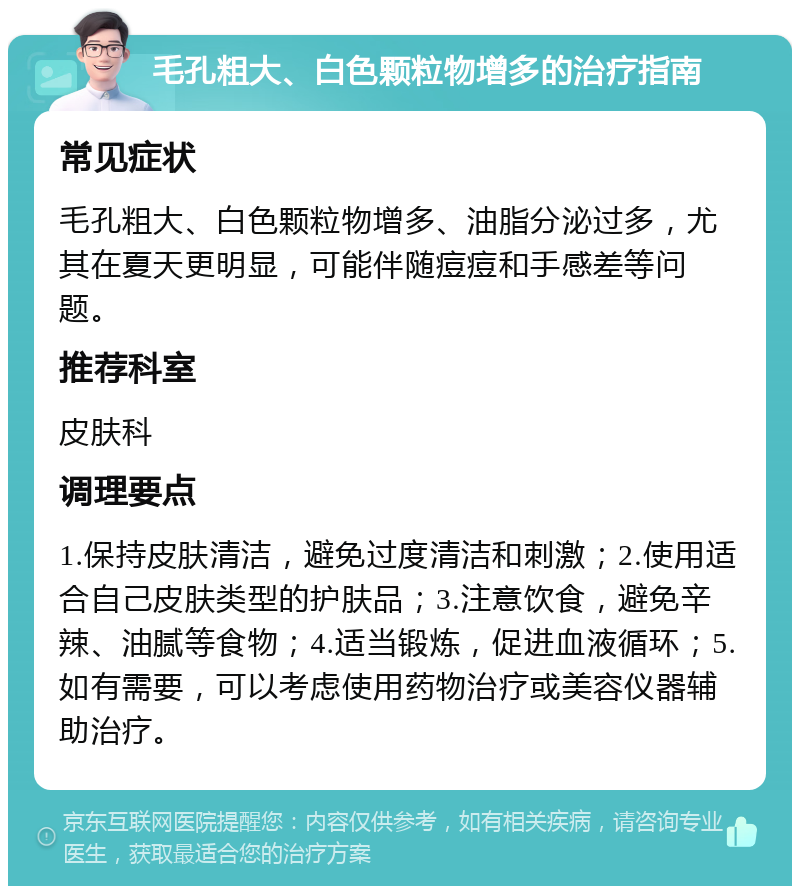 毛孔粗大、白色颗粒物增多的治疗指南

常见症状

毛孔粗大、白色颗粒物增多、油脂分泌过多，尤其在夏天更明显，可能伴随痘痘和手感差等问题。

推荐科室

皮肤科

调理要点

1.保持皮肤清洁，避免过度清洁和刺激；2.使用适合自己皮肤类型的护肤品；3.注意饮食，避免辛辣、油腻等食物；4.适当锻炼，促进血液循环；5.如有需要，可以考虑使用药物治疗或美容仪器辅助治疗。

京东互联网医院提醒您：内容仅供参考，如有相关疾病，请咨询专业医生，获取最适合您的治疗方案